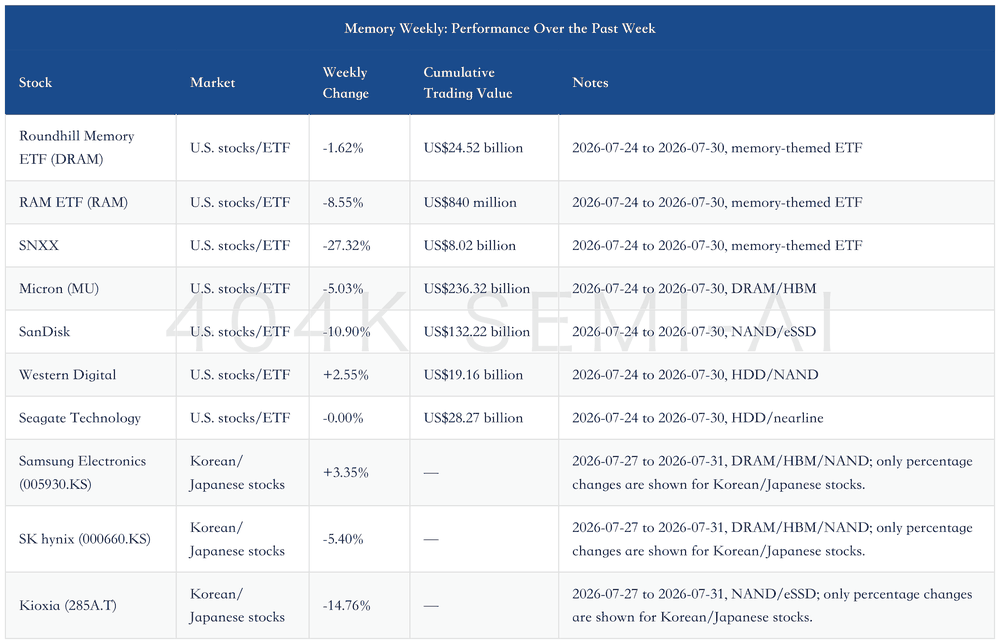 Memory Weekly: Performance Over the Past Week

| Stock | Market | Weekly Change | Cumulative Trading Value | Notes |
|---|---|---|---|---|
| Roundhill Memory ETF (DRAM) | U.S. stocks/ETF | -1.62% | US$24.52 billion | 2026-07-24 to 2026-07-30, memory-themed ETF |
| RAM ETF (RAM) | U.S. stocks/ETF | -8.55% | US$840 million | 2026-07-24 to 2026-07-30, memory-themed ETF |
| SNXX | U.S. stocks/ETF | -27.32% | US$8.02 billion | 2026-07-24 to 2026-07-30, memory-themed ETF |
| Micron (MU) | U.S. stocks/ETF | -5.03% | US$236.32 billion | 2026-07-24 to 2026-07-30, DRAM/HBM |
| SanDisk | U.S. stocks/ETF | -10.90% | US$132.22 billion | 2026-07-24 to 2026-07-30, NAND/eSSD |
| Western Digital | U.S. stocks/ETF | +2.55% | US$19.16 billion | 2026-07-24 to 2026-07-30, HDD/NAND |
| Seagate Technology | U.S. stocks/ETF | -0.00% | US$28.27 billion | 2026-07-24 to 2026-07-30, HDD/nearline |
| Samsung Electronics (005930.KS) | Korean/ Japanese stocks | +3.35% | — | 2026-07-27 to 2026-07-31, DRAM/HBM/NAND; only percentage changes are shown for Korean/Japanese stocks. |
| SK hynix (000660.KS) | Korean/ Japanese stocks | -5.40% | — | 2026-07-27 to 2026-07-31, DRAM/HBM/NAND; only percentage changes are shown for Korean/Japanese stocks. |
| Kioxia (285A.T) | Korean/ Japanese stocks | -14.76% | — | 2026-07-27 to 2026-07-31, NAND/eSSD; only percentage changes are shown for Korean/Japanese stocks. |

404K SEMI AI